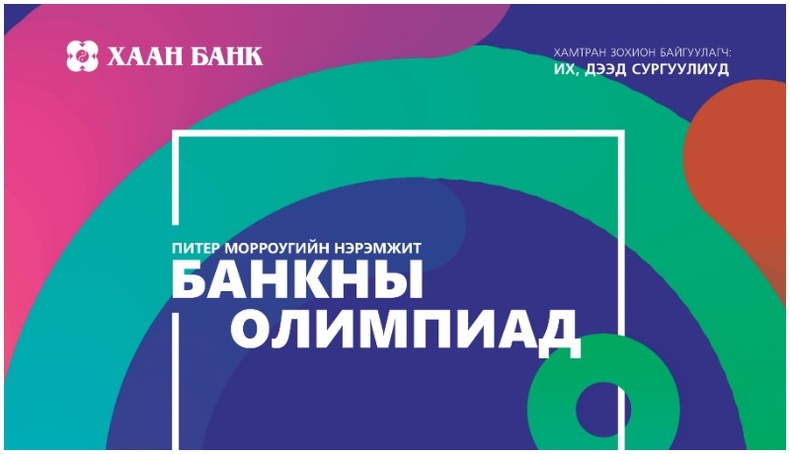 ХААН БАНК

ХАМТРАН ЗОХИОН БАЙГУУЛАГЧ:
ИХ, ДЭЭД СУРГУУЛИУД

ПИТЕР МОРРОУГИЙН НЭРЭМЖИТ
БАНКНЫ
ОЛИМПИАД